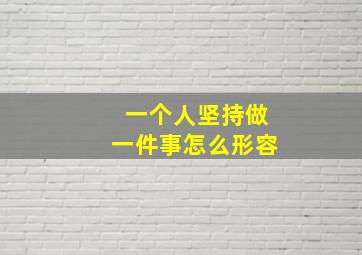 一个人坚持做
一件事怎么形容